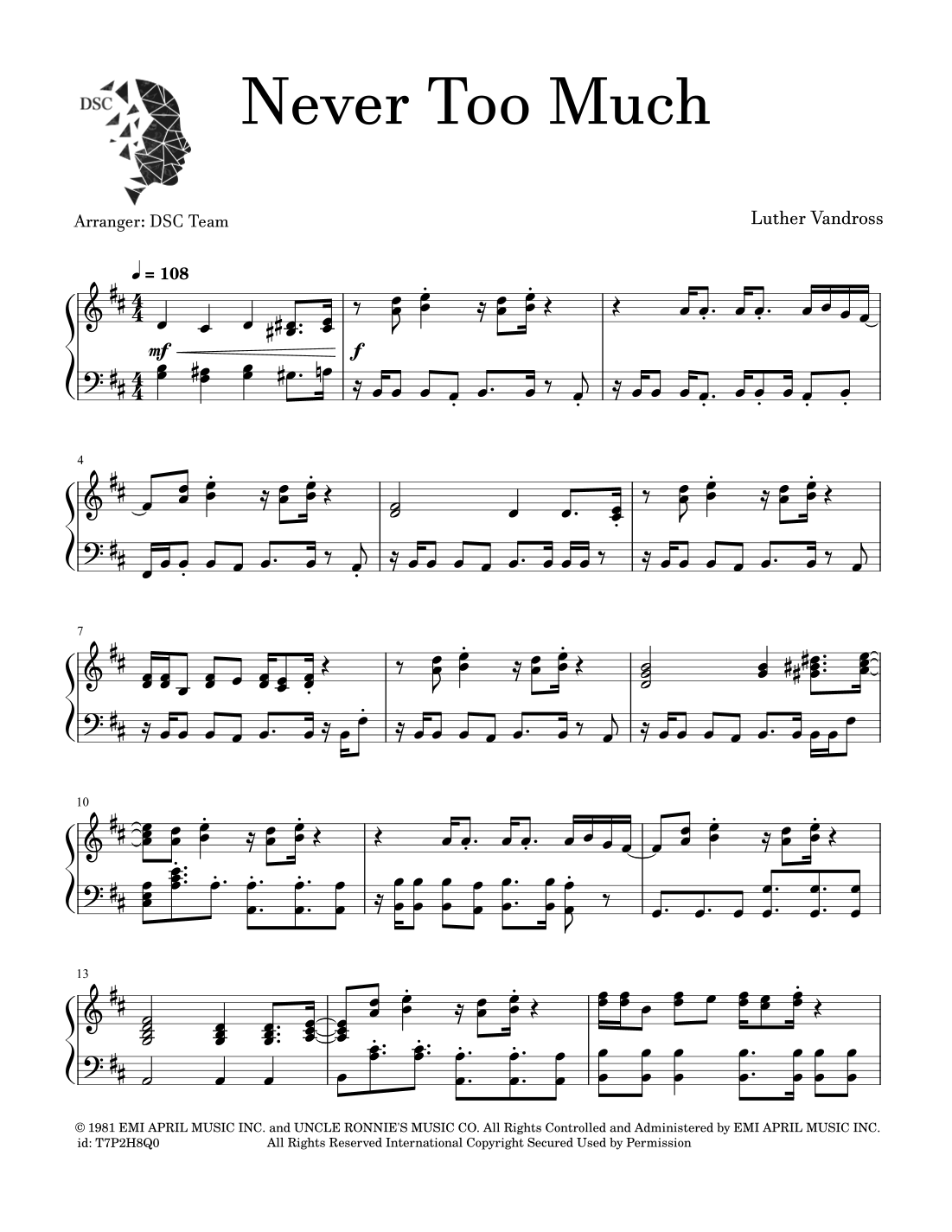 DSC

Never Too Much

Arranger: DSC Team

Luther Vandross

♩ = 108

mf

f

4

7

10

13

© 1981 EMI APRIL MUSIC INC. and UNCLE RONNIE'S MUSIC CO. All Rights Controlled and Administered by EMI APRIL MUSIC INC.
id: T7P2H8Q0 All Rights Reserved International Copyright Secured Used by Permission